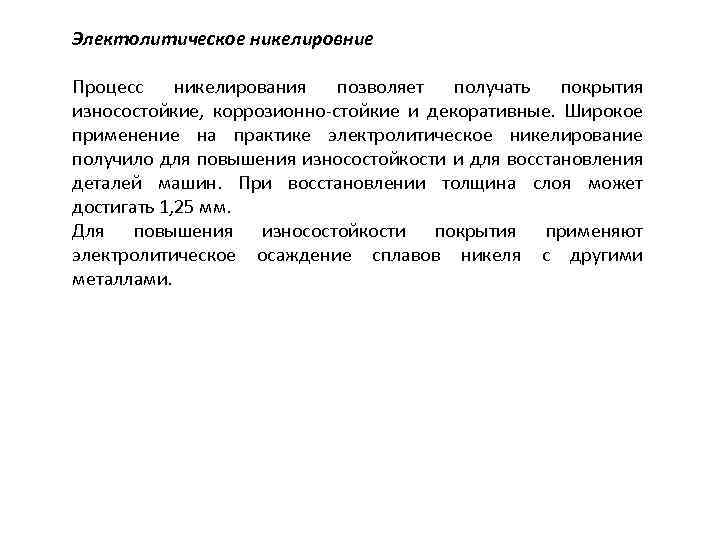 Электюлитическое никелировние

Процесс никелирования позволяет получать покрытия износостойкие, коррозионно-стойкие и декоративные. Широкое применение на практике электролитическое никелирование получило для повышения износостойкости и для восстановления деталей машин. При восстановлении толщина слоя может достигать 1,25 мм.
Для повышения износостойкости покрытия применяют электролитическое осаждение сплавов никеля с другими металлами.